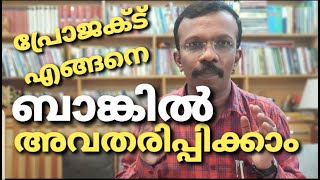 പ്രോജക്ട്
എങ്ങനെ
ബാങ്കിൽ
അവതരിപ്പിക്കാം